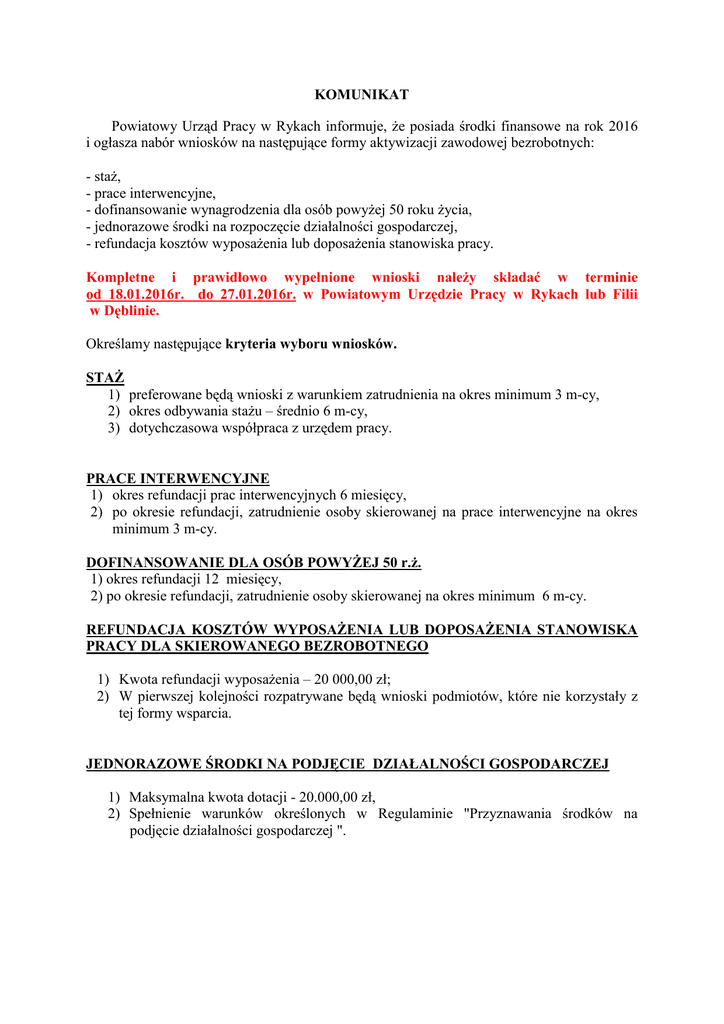 KOMUNIKAT

Powiatowy Urząd Pracy w Rykach informuje, że posiada środki finansowe na rok 2016 i ogłasza nabór wniosków na następujące formy aktywizacji zawodowej bezrobotnych:

- staż,
- prace interwencyjne,
- dofinansowanie wynagrodzenia dla osób powyżej 50 roku życia,
- jednorazowe środki na rozpoczęcie działalności gospodarczej,
- refundacja kosztów wyposażenia lub doposażenia stanowiska pracy.

Kompletne i prawidłowo wypełnione wnioski należy składać w terminie od 18.01.2016r. do 27.01.2016r. w Powiatowym Urzędzie Pracy w Rykach lub Filii w Dęblinie.

Określamy następujące kryteria wyboru wniosków.

STAŻ
1) preferowane będą wnioski z warunkiem zatrudnienia na okres minimum 3 m-cy,
2) okres odbywania stażu – średnio 6 m-cy,
3) dotychczasowa współpraca z urzędem pracy.

PRACE INTERWENCYJNE
1) okres refundacji prac interwencyjnych 6 miesięcy,
2) po okresie refundacji, zatrudnienie osoby skierowanej na prace interwencyjne na okres minimum 3 m-cy.

DOFINANSOWANIE DLA OSÓB POWYŻEJ 50 r.ż.
1) okres refundacji 12 miesięcy,
2) po okresie refundacji, zatrudnienie osoby skierowanej na okres minimum 6 m-cy.

REFUNDACJA KOSZTÓW WYPOSAŻENIA LUB DOPOSAŻENIA STANOWISKA PRACY DLA SKIEROWANEGO BEZROBOTNEGO

1) Kwota refundacji wyposażenia – 20 000,00 zł;
2) W pierwszej kolejności rozpatrywane będą wnioski podmiotów, które nie korzystały z tej formy wsparcia.

JEDNORAZOWE ŚRODKI NA PODJĘCIE DZIAŁALNOŚCI GOSPODARCZEJ

1) Maksymalna kwota dotacji - 20.000,00 zł,
2) Spełnienie warunków określonych w Regulaminie "Przyznawania środków na podjęcie działalności gospodarczej ".